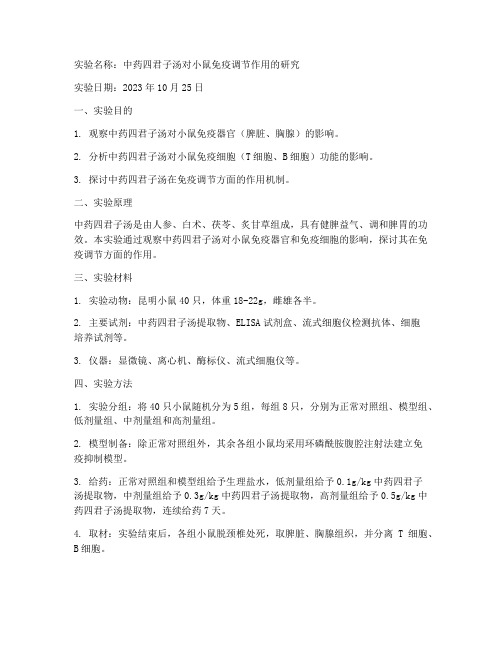 实验名称：中药四君子汤对小鼠免疫调节作用的研究

实验日期：2023 年 10 月 25 日

一、实验目的

1. 观察中药四君子汤对小鼠免疫器官（脾脏、胸腺）的影响。

2. 分析中药四君子汤对小鼠免疫细胞（T 细胞、B 细胞）功能的影响。

3. 探讨中药四君子汤在免疫调节方面的作用机制。

二、实验原理

中药四君子汤是由人参、白术、茯苓、炙甘草组成，具有健脾益气、调和脾胃的功效。本实验通过观察中药四君子汤对小鼠免疫器官和免疫细胞的影响，探讨其在免疫调节方面的作用。

三、实验材料

1. 实验动物：昆明小鼠 40 只，体重 18-22g，雌雄各半。

2. 主要试剂：中药四君子汤提取物、ELISA 试剂盒、流式细胞仪检测抗体、细胞培养试剂等。

3. 仪器：显微镜、离心机、酶标仪、流式细胞仪等。

四、实验方法

1. 实验分组：将 40 只小鼠随机分为 5 组，每组 8 只，分别为正常对照组、模型组、低剂量组、中剂量组和高剂量组。

2. 模型制备：除正常对照组外，其余各组小鼠均采用环磷酰胺腹腔注射法建立免疫抑制模型。

3. 给药：正常对照组和模型组给予生理盐水，低剂量组给予 0.1g/kg 中药四君子汤提取物，中剂量组给予 0.3g/kg 中药四君子汤提取物，高剂量组给予 0.5g/kg 中药四君子汤提取物，连续给药 7 天。

4. 取材：实验结束后，各组小鼠脱颈椎处死，取脾脏、胸腺组织，并分离 T 细胞、B 细胞。